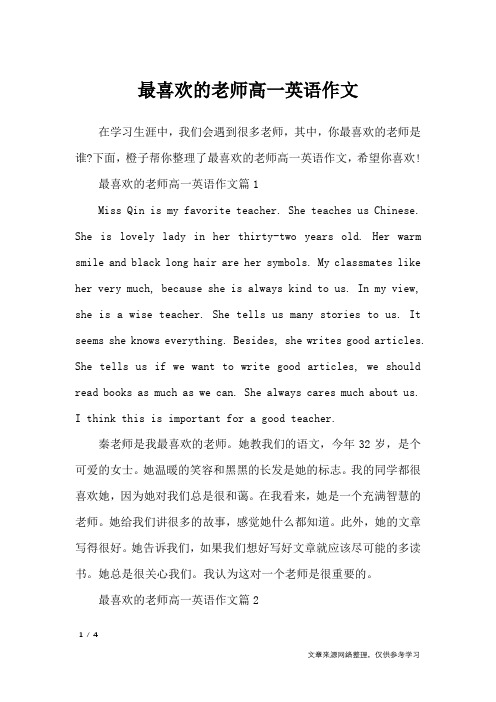 最喜欢的老师高一英语作文

在学习生涯中，我们会遇到很多老师，其中，你最喜欢的老师是谁?下面，橙子帮你整理了最喜欢的老师高一英语作文，希望你喜欢!

最喜欢的老师高一英语作文篇 1

Miss Qin is my favorite teacher. She teaches us Chinese. She is lovely lady in her thirty-two years old. Her warm smile and black long hair are her symbols. My classmates like her very much, because she is always kind to us. In my view, she is a wise teacher. She tells us many stories to us. It seems she knows everything. Besides, she writes good articles. She tells us if we want to write good articles, we should read books as much as we can. She always cares much about us. I think this is important for a good teacher.

秦老师是我最喜欢的老师。她教我们的语文，今年 32 岁，是个可爱的女士。她温暖的笑容和黑黑的长发是她的标志。我的同学都很喜欢她，因为她对我们总是很和蔼。在我看来，她是一个充满智慧的老师。她给我们讲很多的故事，感觉她什么都知道。此外，她的文章写得很好。她告诉我们，如果我们想好写好文章就应该尽可能的多读书。她总是很关心我们。我认为这对一个老师是很重要的。

最喜欢的老师高一英语作文篇 2

1 / 4

文章来源网络整理，仅供参考学习